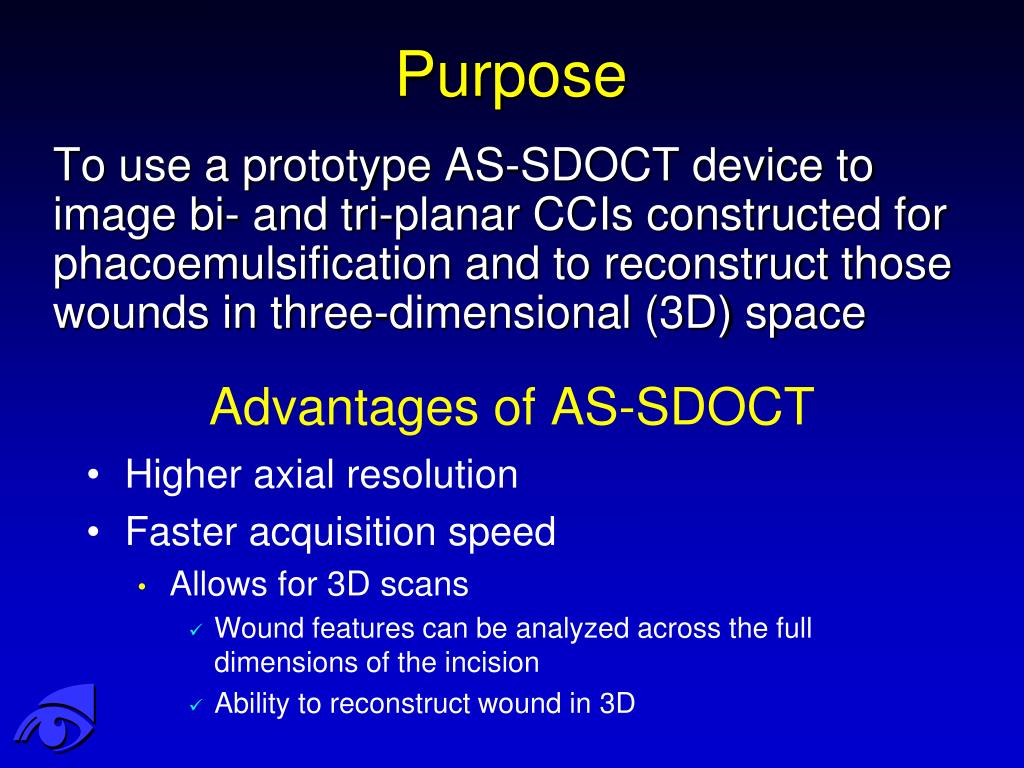 Purpose

To use a prototype AS-SDOCT device to image bi- and tri-planar CCIs constructed for phacoemulsification and to reconstruct those wounds in three-dimensional (3D) space

Advantages of AS-SDOCT

• Higher axial resolution
• Faster acquisition speed
• Allows for 3D scans
✓ Wound features can be analyzed across the full dimensions of the incision
✓ Ability to reconstruct wound in 3D